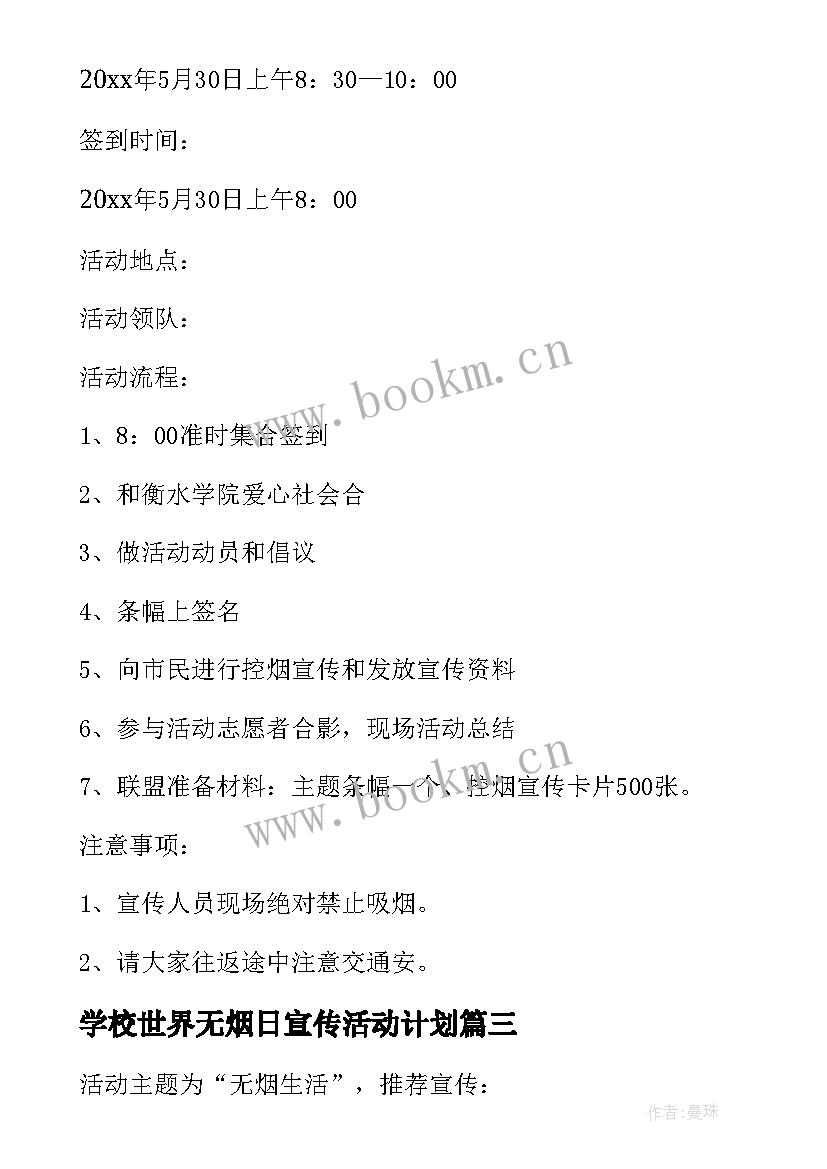 20xx年5月30日上午8：30—10：00

签到时间：

20xx年5月30日上午8：00

活动地点：

活动领队：

活动流程：

1、8：00准时集合签到

2、和衡水学院爱心社会合

3、做活动动员和倡议

4、条幅上签名

5、向市民进行控烟宣传和发放宣传资料

6、参与活动志愿者合影，现场活动总结

7、联盟准备材料：主题条幅一个、控烟宣传卡片500张。

注意事项：

1、宣传人员现场绝对禁止吸烟。

2、请大家往返途中注意交通安。

学校世界无烟日宣传活动计划篇三

活动主题为“无烟生活”，推荐宣传：

www.bookm.cn

www.bookm.cn

作者：曼珠